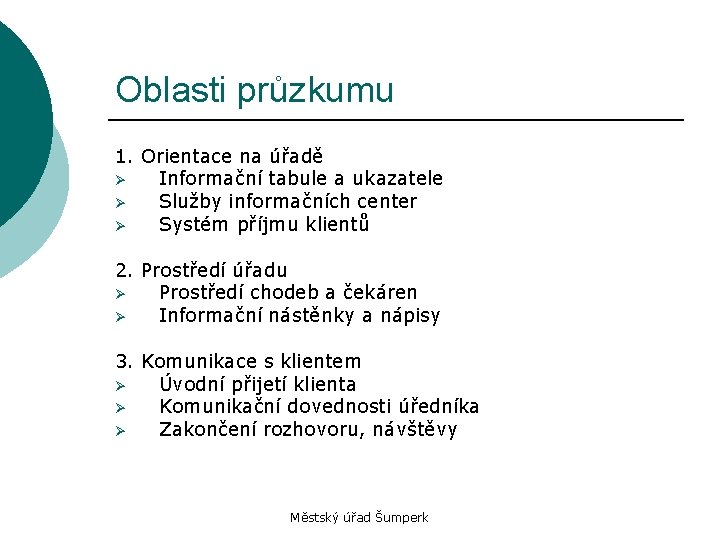 Oblasti průzkumu

1. Orientace na úřadě
➢ Informační tabule a ukazatele
➢ Služby informačních center
➢ Systém příjmu klientů

2. Prostředí úřadu
➢ Prostředí chodeb a čekáren
➢ Informační nástěnky a nápisy

3. Komunikace s klientem
➢ Úvodní přijetí klienta
➢ Komunikační dovednosti úředníka
➢ Zakončení rozhovoru, návštěvy

Městský úřad Šumperk